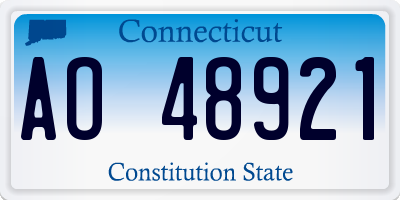 Connecticut

AO 48921

Constitution State